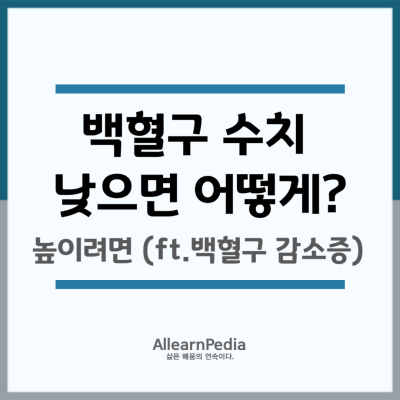 백혈구 수치 낮으면 어떻게?

높이려면 (ft.백혈구 감소증)

AllearnPedia
삶은 배움의 연속이다.